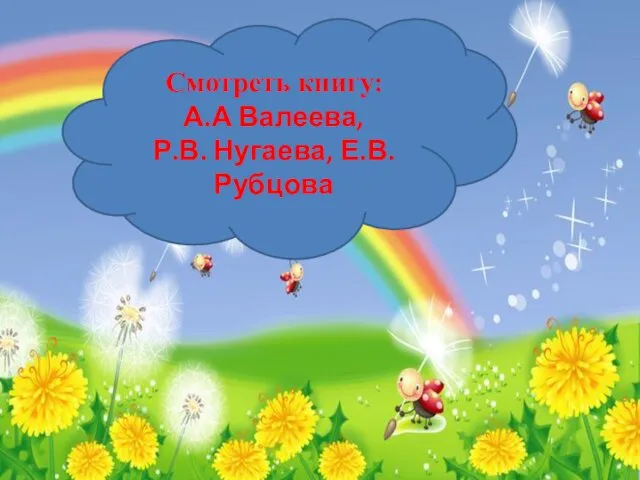 Смотреть книгу:
А.А Валеева,
Р.В. Нугаева, Е.В.
Рубцова